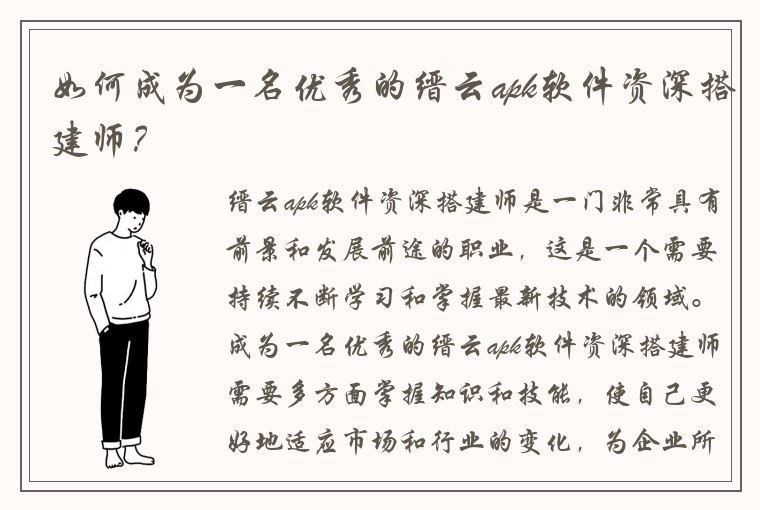 如何成为一名优秀的缙云apk软件资深搭建师？

缙云apk软件资深搭建师是一门非常具有前景和发展前途的职业，这是一个需要持续不断学习和掌握最新技术的领域。成为一名优秀的缙云apk软件资深搭建师需要多方面掌握知识和技能，使自己更好地适应市场和行业的变化，为企业所